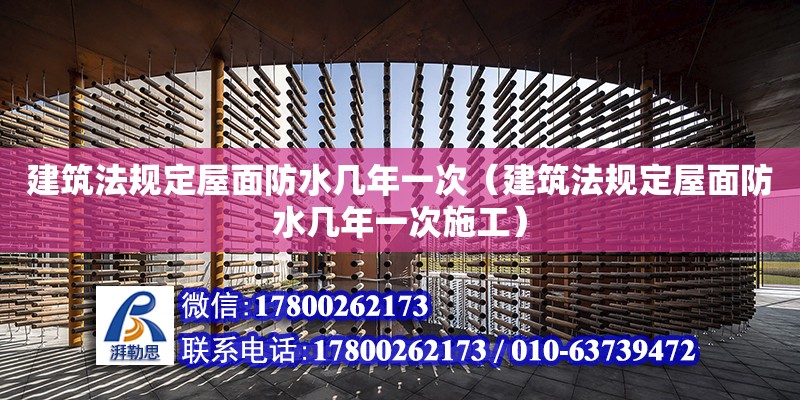 建筑法规定屋面防水几年一次（建筑法规定屋面防水几年一次施工）

湃勒思

微信：17800262173

联系电话：17800262173 / 010-63739472